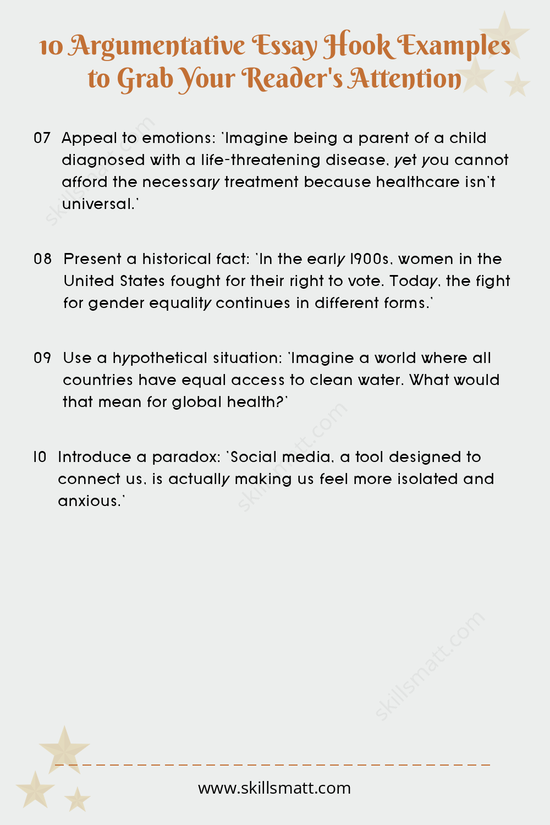 10 Argumentative Essay Hook Examples to Grab Your Reader's Attention

07 Appeal to emotions: 'Imagine being a parent of a child diagnosed with a life-threatening disease, yet you cannot afford the necessary treatment because healthcare isn't universal.'

08 Present a historical fact: 'In the early 1900s, women in the United States fought for their right to vote. Today, the fight for gender equality continues in different forms.'

09 Use a hypothetical situation: 'Imagine a world where all countries have equal access to clean water. What would that mean for global health?'

10 Introduce a paradox: 'Social media, a tool designed to connect us, is actually making us feel more isolated and anxious.'

skillsmatt.com

skillsmatt.com

skillsmatt.com

www.skillsmatt.com